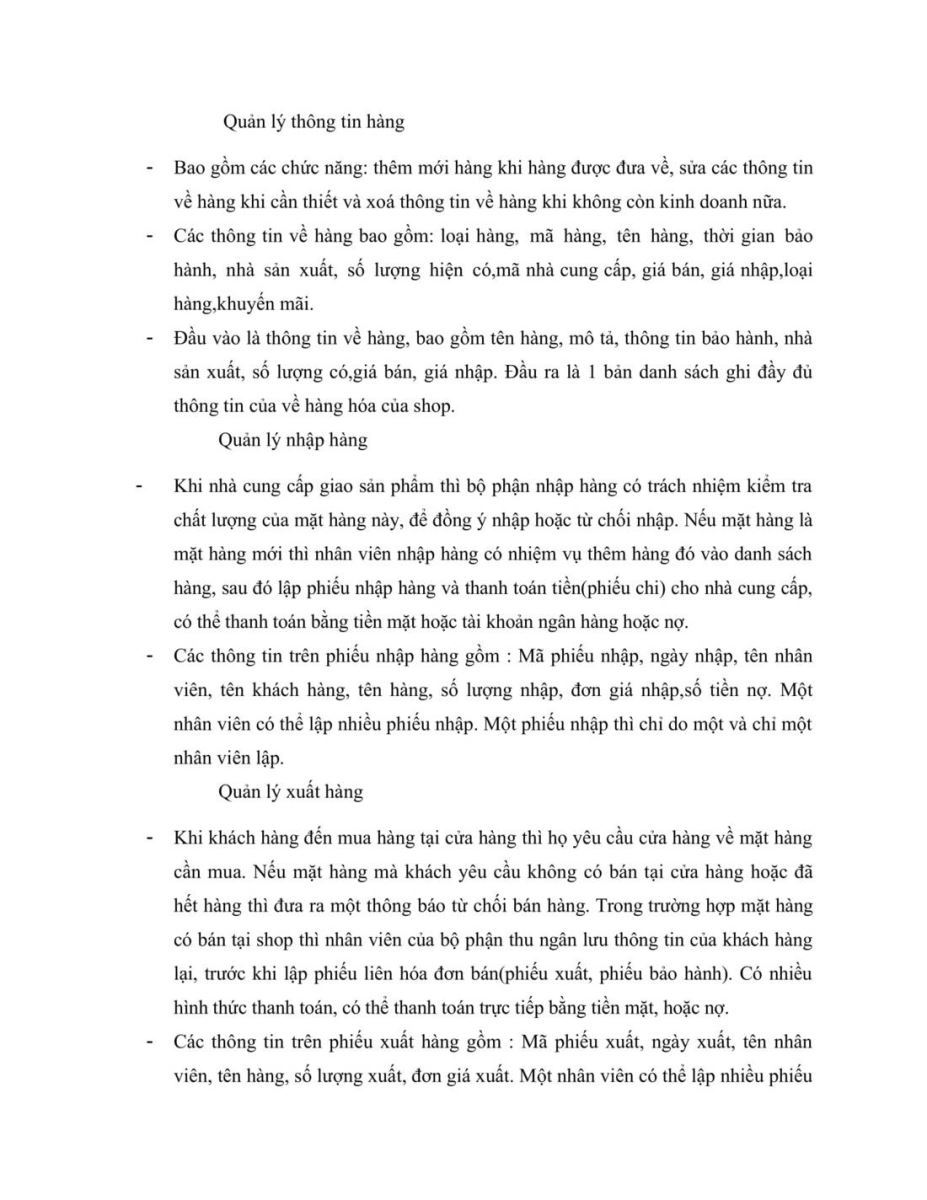 Quản lý thông tin hàng

- Bao gồm các chức năng: thêm mới hàng khi hàng được đưa về, sửa các thông tin về hàng khi cần thiết và xoá thông tin về hàng khi không còn kinh doanh nữa.
- Các thông tin về hàng bao gồm: loại hàng, mã hàng, tên hàng, thời gian bảo hành, nhà sản xuất, số lượng hiện có,mã nhà cung cấp, giá bán, giá nhập,loại hàng,khuyến mãi.
- Đầu vào là thông tin về hàng, bao gồm tên hàng, mô tả, thông tin bảo hành, nhà sản xuất, số lượng có,giá bán, giá nhập. Đầu ra là 1 bản danh sách ghi đầy đủ thông tin của về hàng hóa của shop.

Quản lý nhập hàng

- Khi nhà cung cấp giao sản phẩm thì bộ phận nhập hàng có trách nhiệm kiểm tra chất lượng của mặt hàng này, để đồng ý nhập hoặc từ chối nhập. Nếu mặt hàng là mặt hàng mới thì nhân viên nhập hàng có nhiệm vụ thêm hàng đó vào danh sách hàng, sau đó lập phiếu nhập hàng và thanh toán tiền(phiếu chi) cho nhà cung cấp, có thể thanh toán bằng tiền mặt hoặc tài khoản ngân hàng hoặc nợ.
- Các thông tin trên phiếu nhập hàng gồm : Mã phiếu nhập, ngày nhập, tên nhân viên, tên khách hàng, tên hàng, số lượng nhập, đơn giá nhập,số tiền nợ. Một nhân viên có thể lập nhiều phiếu nhập. Một phiếu nhập thì chỉ do một và chỉ một nhân viên lập.

Quản lý xuất hàng

- Khi khách hàng đến mua hàng tại cửa hàng thì họ yêu cầu cửa hàng về mặt hàng cần mua. Nếu mặt hàng mà khách yêu cầu không có bán tại cửa hàng hoặc đã hết hàng thì đưa ra một thông báo từ chối bán hàng. Trong trường hợp mặt hàng có bán tại shop thì nhân viên của bộ phận thu ngân lưu thông tin của khách hàng lại, trước khi lập phiếu liên hóa đơn bán(phiếu xuất, phiếu bảo hành). Có nhiều hình thức thanh toán, có thể thanh toán trực tiếp bằng tiền mặt, hoặc nợ.
- Các thông tin trên phiếu xuất hàng gồm : Mã phiếu xuất, ngày xuất, tên nhân viên, tên hàng, số lượng xuất, đơn giá xuất. Một nhân viên có thể lập nhiều phiếu